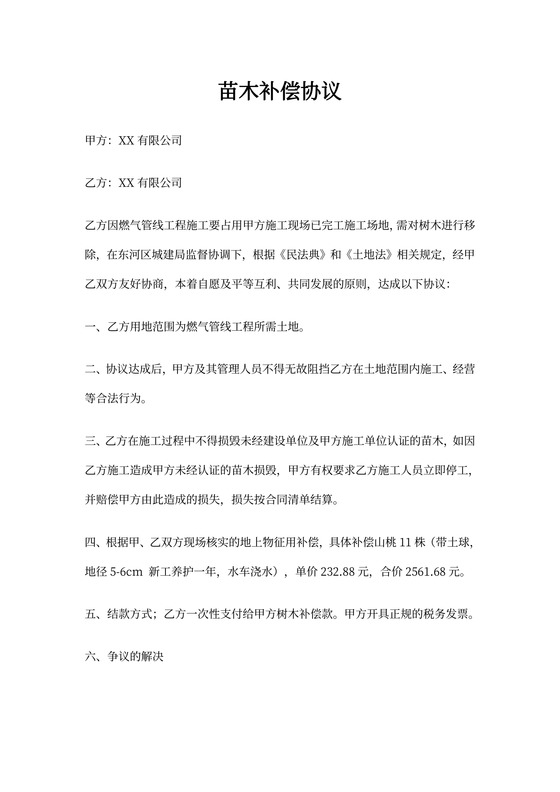 苗木补偿协议

甲方：XX 有限公司

乙方：XX 有限公司

乙方因燃气管线工程施工要占用甲方施工现场已完工施工场地，需对树木进行移除，在东河区城建局监督协调下，根据《民法典》和《土地法》相关规定，经甲乙双方友好协商，本着自愿及平等互利、共同发展的原则，达成以下协议：

一、乙方用地范围为燃气管线工程所需土地。

二、协议达成后，甲方及其管理人员不得无故阻挡乙方在土地范围内施工、经营等合法行为。

三、乙方在施工过程中不得损毁未经建设单位及甲方施工单位认证的苗木，如因乙方施工造成甲方未经认证的苗木损毁，甲方有权要求乙方施工人员立即停工，并赔偿甲方由此造成的损失，损失按合同清单结算。

四、根据甲、乙双方现场核实的地上物征用补偿，具体补偿山桃 11 株（带土球，地径 5-6cm 新工养护一年，水车浇水），单价 232.88 元，合价 2561.68 元。

五、结款方式；乙方一次性支付给甲方树木补偿款。甲方开具正规的税务发票。

六、争议的解决